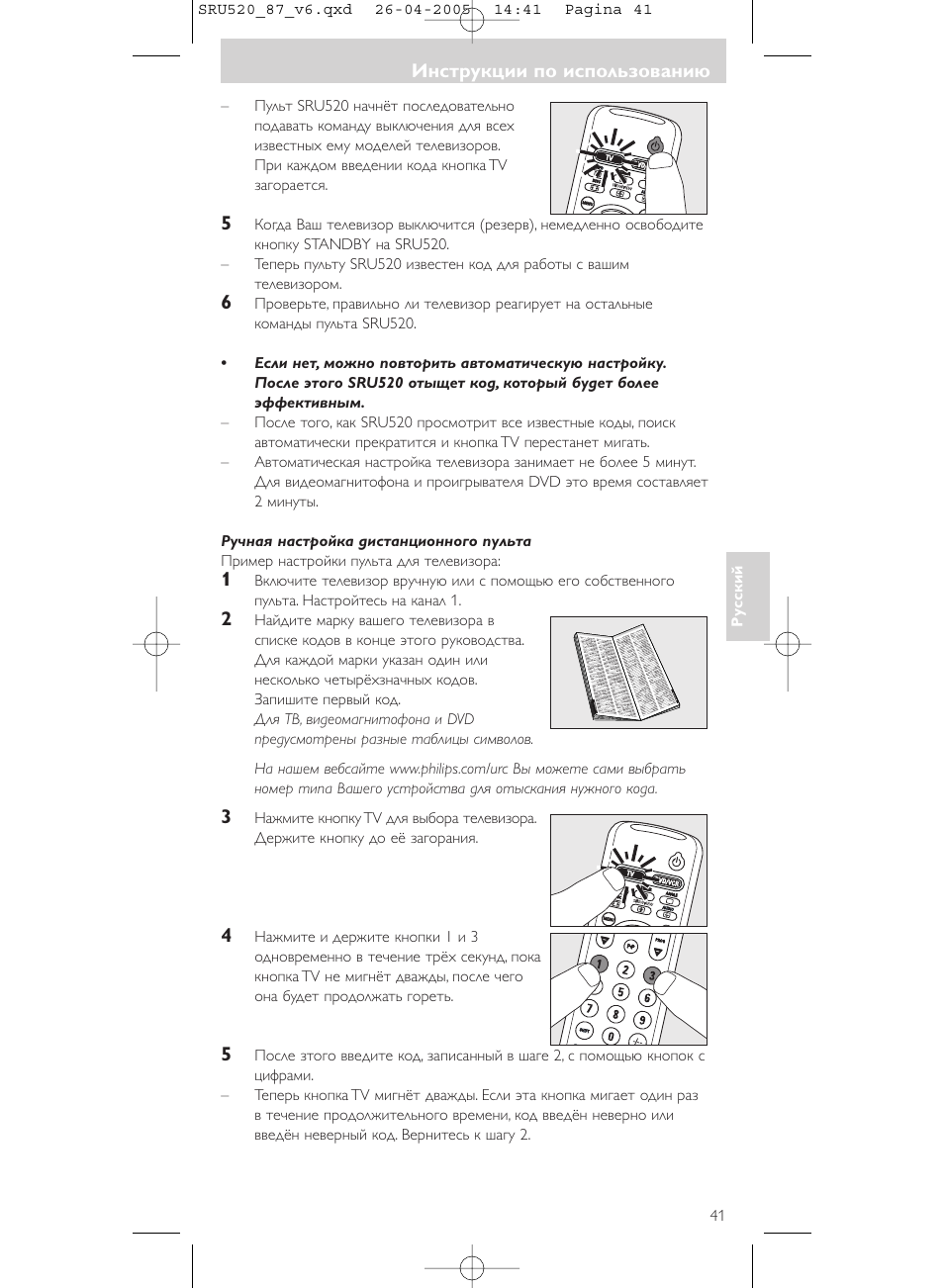 SRU520_87_v6.qxd 26-04-2005 14:41 Pagina 41

Инструкции по использованию

– Пульт SRU520 начнёт последовательно подавать команду выключения для всех известных ему моделей телевизоров. При каждом введении кода кнопка TV загорается.

5 Когда Ваш телевизор выключится (резерв), немедленно освободите кнопку STANDBY на SRU520.
– Теперь пульту SRU520 известен код для работы с вашим телевизором.
6 Проверьте, правильно ли телевизор реагирует на остальные команды пульта SRU520.

• Если нет, можно повторить автоматическую настройку. После этого SRU520 отыщет код, который будет более эффективным.
– После того, как SRU520 просмотрит все известные коды, поиск автоматически прекратится и кнопка TV перестанет мигать.
– Автоматическая настройка телевизора занимает не более 5 минут. Для видеомагнитофона и проигрывателя DVD это время составляет 2 минуты.

Ручная настройка дистанционного пульта
Пример настройки пульта для телевизора:
1 Включите телевизор вручную или с помощью его собственного пульта. Настройтесь на канал 1.
2 Найдите марку вашего телевизора в списке кодов в конце этого руководства. Для каждой марки указан один или несколько четырёхзначных кодов. Запишите первый код.
Для ТВ, видеомагнитофона и DVD предусмотрены разные таблицы символов.

На нашем вебсайте www.philips.com/urc Вы можете сами выбрать номер типа Вашего устройства для отыскания нужного кода.

3 Нажмите кнопку TV для выбора телевизора. Держите кнопку до её загорания.

4 Нажмите и держите кнопки 1 и 3 одновременно в течение трёх секунд, пока кнопка TV не мигнёт дважды, после чего она будет продолжать гореть.

5 После этого введите код, записанный в шаге 2, с помощью кнопок с цифрами.
– Теперь кнопка TV мигнёт дважды. Если эта кнопка мигает один раз в течение продолжительного времени, код введён неверно или введён неверный код. Вернитесь к шагу 2.

Русский

41